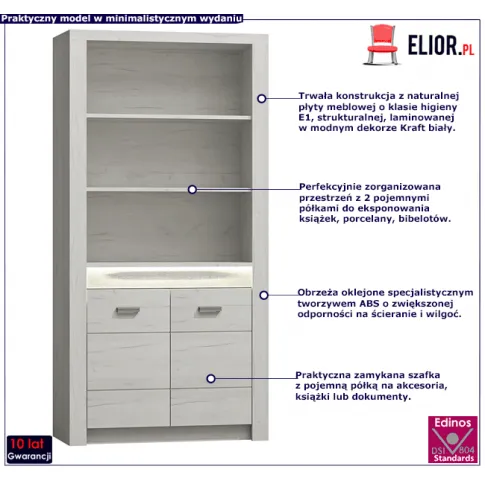 Praktyczny model w minimalistycznym wydaniu

ELIOR.PL

Trwała konstrukcja z naturalnej płyty meblowej o klasie higieny E1, strukturalnej, laminowanej w modnym dekorze Kraft biały.

Perfekcyjnie zorganizowana przestrzeń z 2 pojemnymi półkami do eksponowania książek, porcelany, bibelotów.

Obrzeża oklejone specjalistycznym tworzywem ABS o zwiększonej odporności na ścieranie i wilgoć.

Praktyczna zamykana szafka z pojemną półką na akcesoria, książki lub dokumenty.

10 lat Gwarancji

Edinos DSI 804 Standards